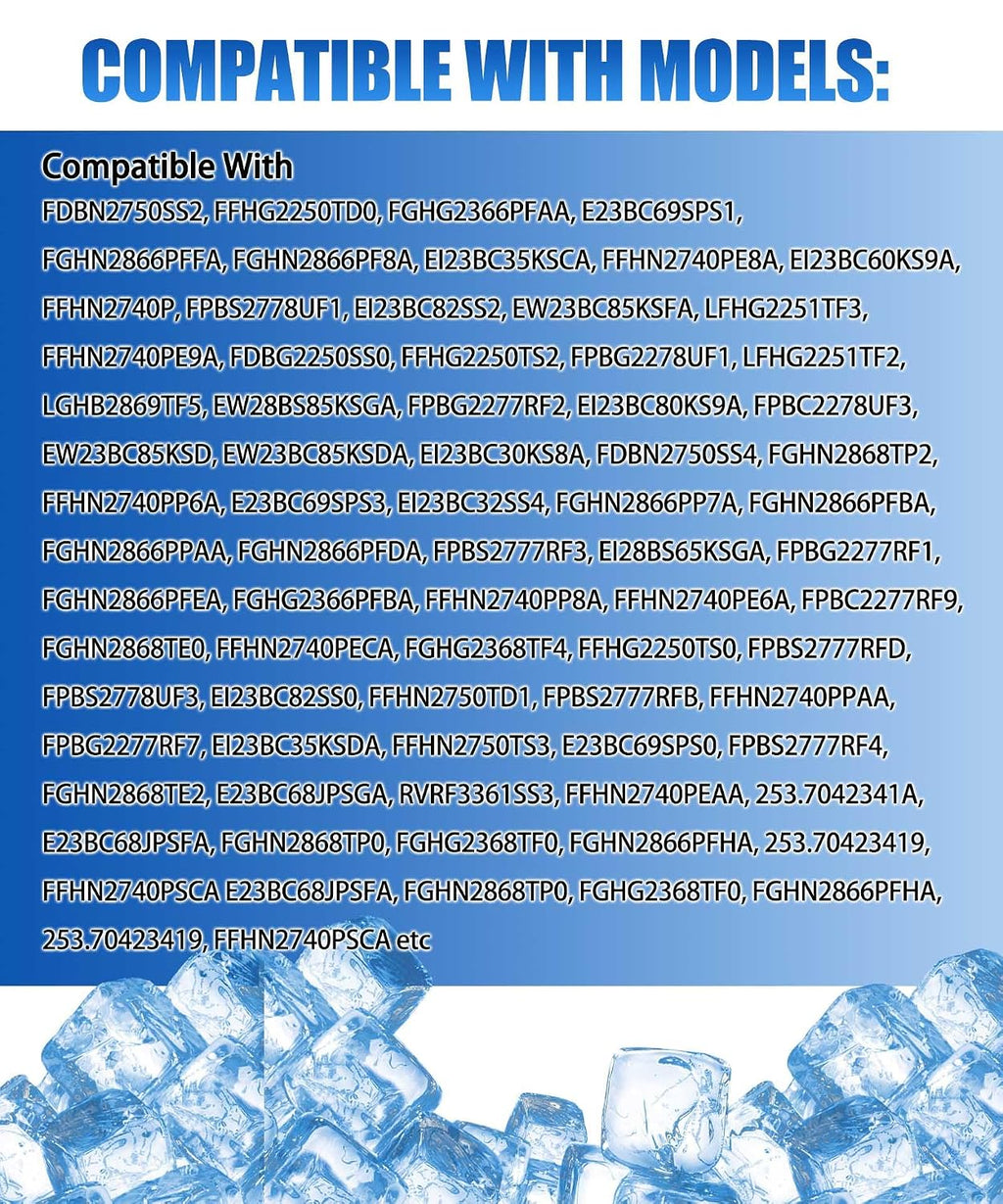 COMPATIBLE WITH MODELS:

Compatible With
FDBN2750SS2, FFHG2250TD0, FGHG2366PFAA, E23BC69SPS1, FGHN2866PFFA, FGHN2866PF8A, EI23BC35KSCA, FFHN2740PE8A, EI23BC60KS9A, FFHN2740P, FPBS2778UF1, EI23BC82SS2, EW23BC85KSFA, LFHG2251TF3, FFHN2740PE9A, FDBG2250SS0, FFHG2250TS2, FPBG2278UF1, LFHG2251TF2, LGHB2869TF5, EW28BS85KSGA, FPBG2277RF2, EI23BC80KS9A, FPBC2278UF3, EW23BC85KSD, EW23BC85KSDA, EI23BC30KS8A, FDBN2750SS4, FGHN2868TP2, FFHN2740PP6A, E23BC69SPS3, EI23BC32SS4, FGHN2866PP7A, FGHN2866PFBA, FGHN2866PPAA, FGHN2866PFDA, FPBS2777RF3, EI28BS65KSGA, FPBG2277RF1, FGHN2866PFEA, FGHG2366PFBA, FFHN2740PP8A, FFHN2740PE6A, FPBC2277RF9, FGHN2868TE0, FFHN2740PECA, FGHG2368TF4, FFHG2250TS0, FPBS2777RFD, FPBS2778UF3, EI23BC82SS0, FFHN2750TD1, FPBS2777RFB, FFHN2740PPAA, FPBG2277RF7, EI23BC35KSDA, FFHN2750TS3, E23BC69SPS0, FPBS2777RF4, FGHN2868TE2, E23BC68JPSGA, RVRF3361SS3, FFHN2740PEAA, 253.7042341A, E23BC68JPSFA, FGHN2868TP0, FGHG2368TF0, FGHN2866PFHA, 253.70423419, FFHN2740PSCA E23BC68JPSFA, FGHN2868TP0, FGHG2368TF0, FGHN2866PFHA, 253.70423419, FFHN2740PSCA etc